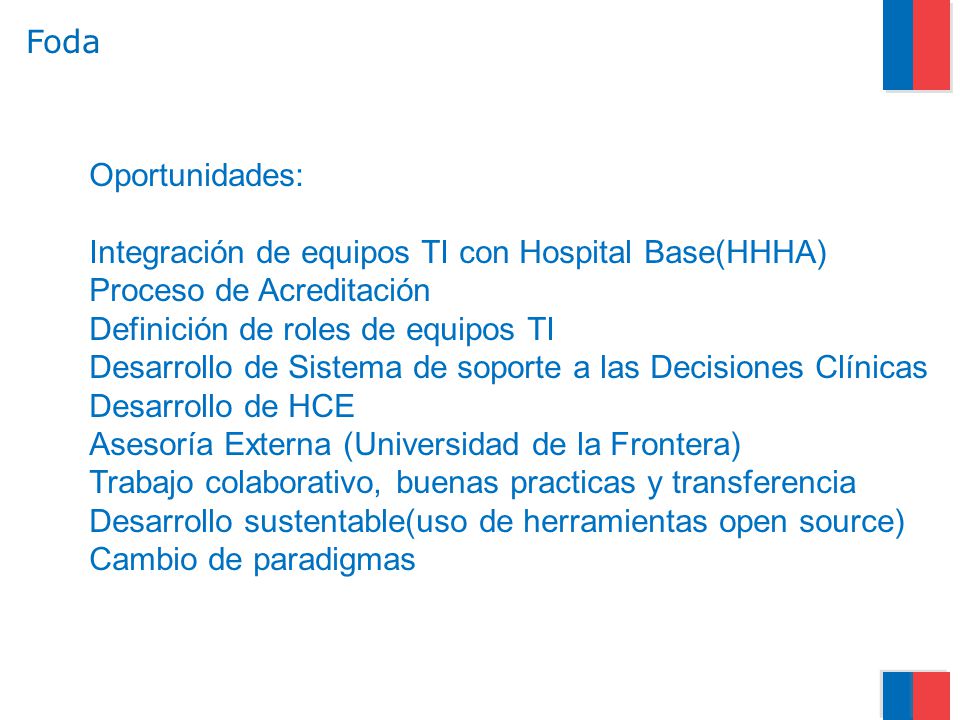 Foda

Oportunidades:

Integración de equipos TI con Hospital Base(HHHA)
Proceso de Acreditación
Definición de roles de equipos TI
Desarrollo de Sistema de soporte a las Decisiones Clínicas
Desarrollo de HCE
Asesoría Externa (Universidad de la Frontera)
Trabajo colaborativo, buenas practicas y transferencia
Desarrollo sustentable(uso de herramientas open source)
Cambio de paradigmas